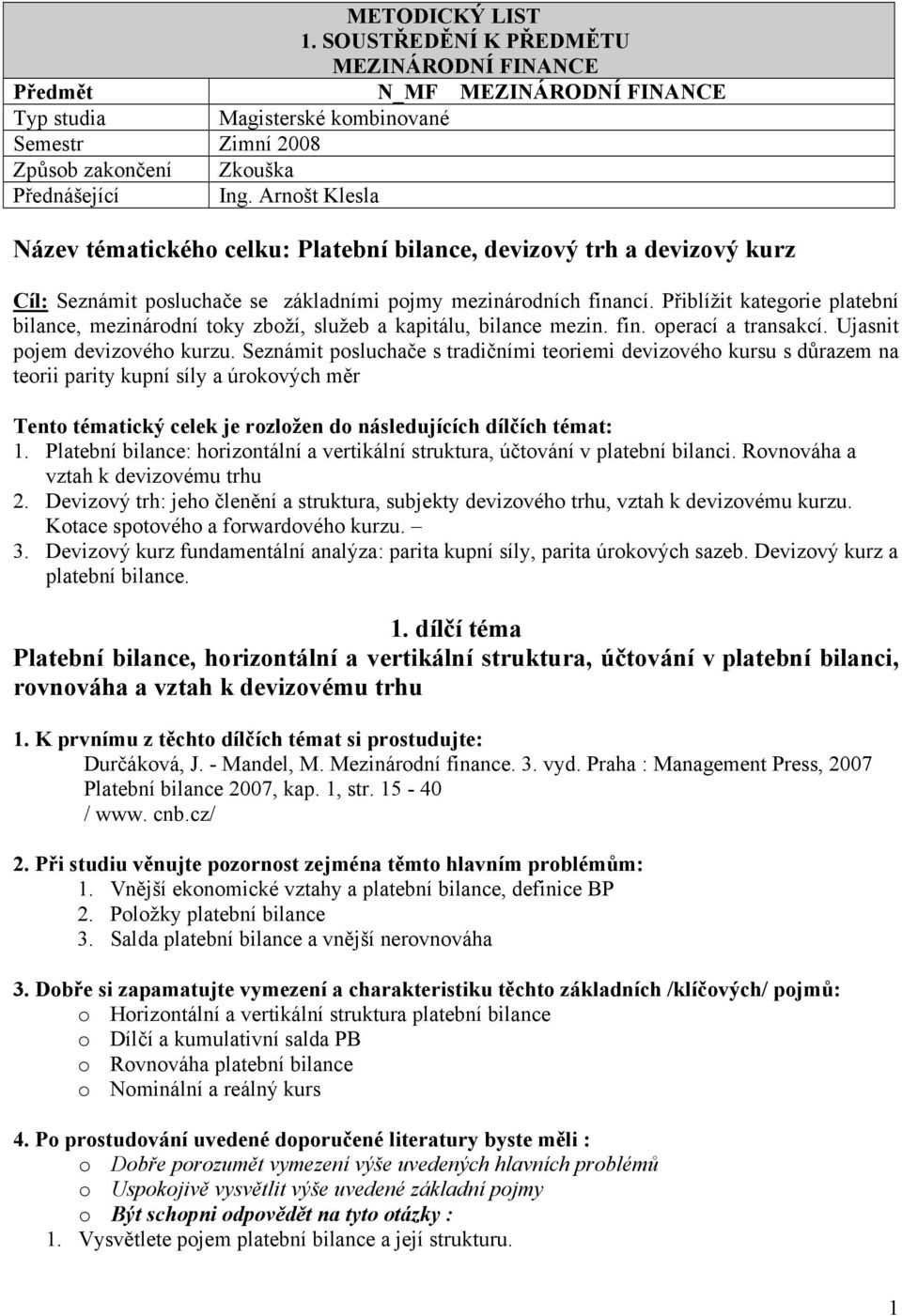 METODICKÝ LIST
1. SOUSTŘEDĚNÍ K PŘEDMĚTU
MEZINÁRODNÍ FINANCE

| Předmět | N_MF MEZINÁRODNÍ FINANCE |
|---|---|
| Typ studia | Magisterské kombinované |
| Semestr | Zimní 2008 |
| Způsob zakončení | Zkouška |
| Přednášející | Ing. Arnošt Klesla |

Název tématického celku: Platební bilance, devizový trh a devizový kurz

Cíl: Seznámit posluchače se základními pojmy mezinárodních financí. Přiblížit kategorie platební bilance, mezinárodní toky zboží, služeb a kapitálu, bilance mezin. fin. operací a transakcí. Ujasnit pojem devizového kurzu. Seznámit posluchače s tradičními teoriemi devizového kursu s důrazem na teorii parity kupní síly a úrokových měr

Tento tématický celek je rozložen do následujících dílčích témat:
1. Platební bilance: horizontální a vertikální struktura, účtování v platební bilanci. Rovnováha a vztah k devizovému trhu
2. Devizový trh: jeho členění a struktura, subjekty devizového trhu, vztah k devizovému kurzu. Kotace spotového a forwardového kurzu. –
3. Devizový kurz fundamentální analýza: parita kupní síly, parita úrokových sazeb. Devizový kurz a platební bilance.

1. dílčí téma
Platební bilance, horizontální a vertikální struktura, účtování v platební bilanci, rovnováha a vztah k devizovému trhu

1. K prvnímu z těchto dílčích témat si prostudujte:
Durčáková, J. - Mandel, M. Mezinárodní finance. 3. vyd. Praha : Management Press, 2007
Platební bilance 2007, kap. 1, str. 15 - 40
/ www. cnb.cz/

2. Při studiu věnujte pozornost zejména těmto hlavním problémům:
1. Vnější ekonomické vztahy a platební bilance, definice BP
2. Položky platební bilance
3. Salda platební bilance a vnější nerovnováha

3. Dobře si zapamatujte vymezení a charakteristiku těchto základních /klíčových/ pojmů:
o Horizontální a vertikální struktura platební bilance
o Dílčí a kumulativní salda PB
o Rovnováha platební bilance
o Nominální a reálný kurs

4. Po prostudování uvedené doporučené literatury byste měli :
o Dobře porozumět vymezení výše uvedených hlavních problémů
o Uspokojivě vysvětlit výše uvedené základní pojmy
o Být schopni odpovědět na tyto otázky :
1. Vysvětlete pojem platební bilance a její strukturu.

1